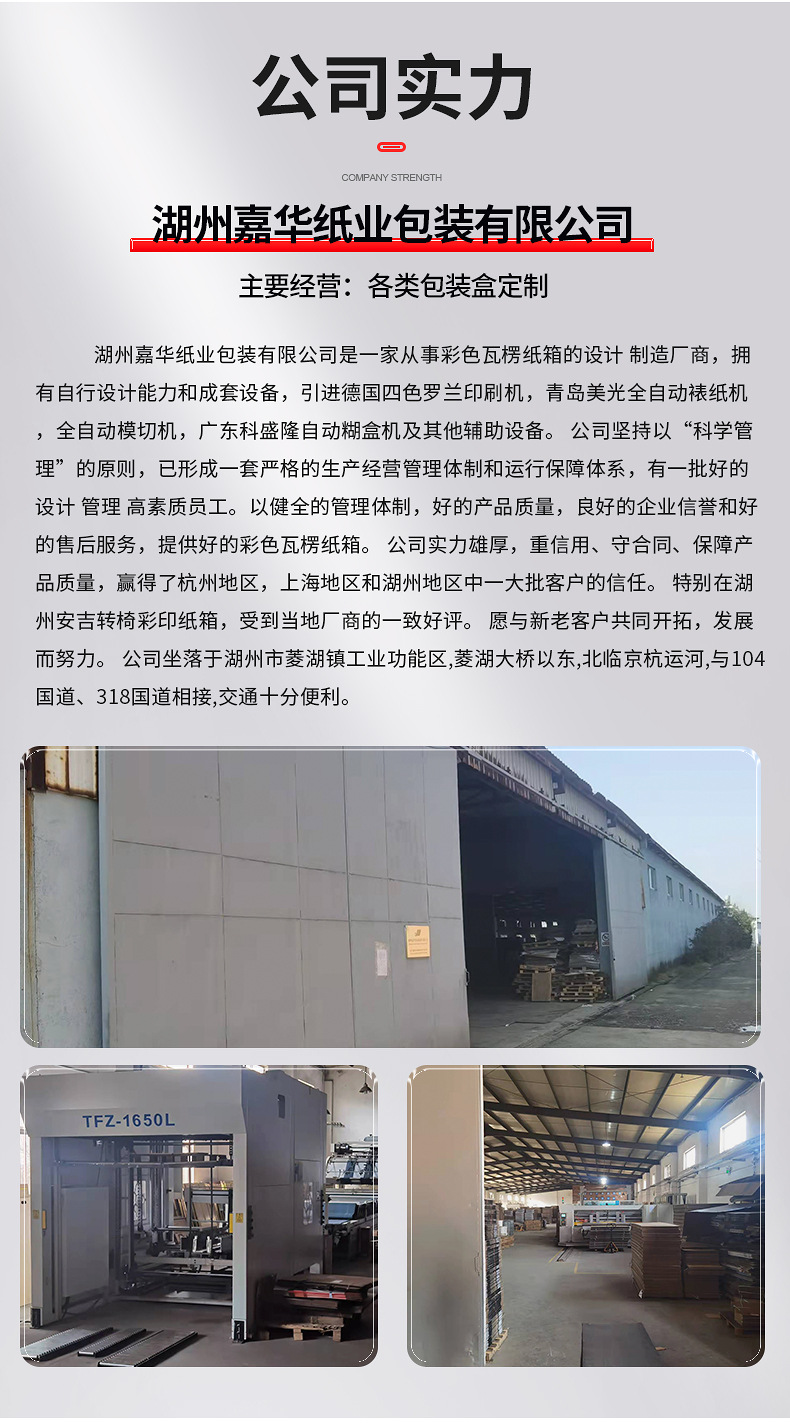 公司实力

COMPANY STRENGTH

湖州嘉华纸业包装有限公司

主要经营：各类包装盒定制

湖州嘉华纸业包装有限公司是一家从事彩色瓦楞纸箱的设计 制造厂商，拥有自行设计能力和成套设备，引进德国四色罗兰印刷机，青岛美光全自动裱纸机，全自动模切机，广东科盛隆自动糊盒机及其他辅助设备。 公司坚持以“科学管理”的原则，已形成一套严格的生产经营管理体制和运行保障体系，有一批好的设计 管理 高素质员工。以健全的管理体制，好的产品质量，良好的企业信誉和好的售后服务，提供好的彩色瓦楞纸箱。 公司实力雄厚，重信用、守合同、保障产品质量，赢得了杭州地区，上海地区和湖州地区中一大批客户的信任。 特别在湖州安吉转椅彩印纸箱，受到当地厂商的一致好评。 愿与新老客户共同开拓，发展而努力。 公司坐落于湖州市菱湖镇工业功能区,菱湖大桥以东,北临京杭运河,与104国道、318国道相接,交通十分便利。

TFZ-1650L